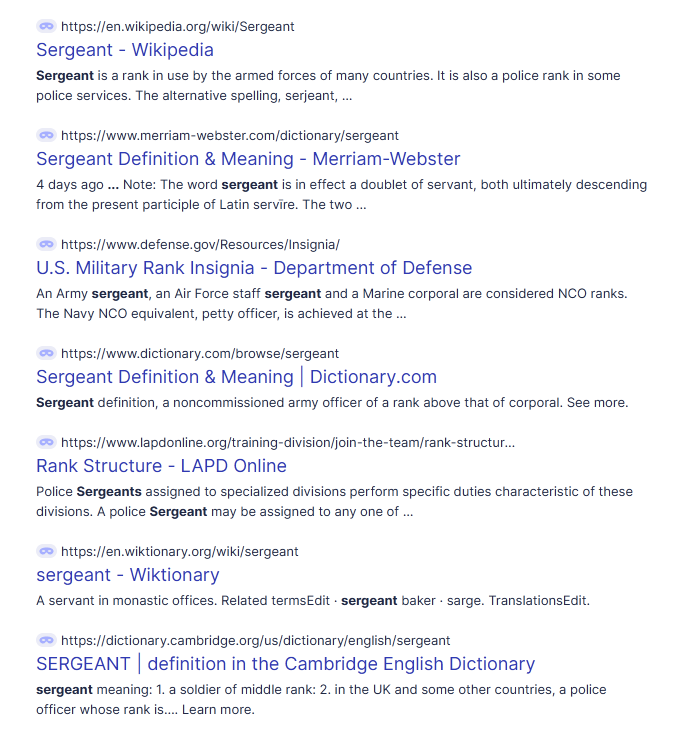 https://en.wikipedia.org/wiki/Sergeant
Sergeant - Wikipedia
Sergeant is a rank in use by the armed forces of many countries. It is also a police rank in some police services. The alternative spelling, serjeant, ...

https://www.merriam-webster.com/dictionary/sergeant
Sergeant Definition & Meaning - Merriam-Webster
4 days ago ... Note: The word sergeant is in effect a doublet of servant, both ultimately descending from the present participle of Latin servīre. The two ...

https://www.defense.gov/Resources/Insignia/
U.S. Military Rank Insignia - Department of Defense
An Army sergeant, an Air Force staff sergeant and a Marine corporal are considered NCO ranks. The Navy NCO equivalent, petty officer, is achieved at the ...

https://www.dictionary.com/browse/sergeant
Sergeant Definition & Meaning | Dictionary.com
Sergeant definition, a noncommissioned army officer of a rank above that of corporal. See more.

https://www.lapdonline.org/training-division/join-the-team/rank-structur...
Rank Structure - LAPD Online
Police Sergeants assigned to specialized divisions perform specific duties characteristic of these divisions. A police Sergeant may be assigned to any one of ...

https://en.wiktionary.org/wiki/sergeant
sergeant - Wiktionary
A servant in monastic offices. Related termsEdit · sergeant baker · sarge. TranslationsEdit.

https://dictionary.cambridge.org/us/dictionary/english/sergeant
SERGEANT | definition in the Cambridge English Dictionary
sergeant meaning: 1. a soldier of middle rank: 2. in the UK and some other countries, a police officer whose rank is.... Learn more.